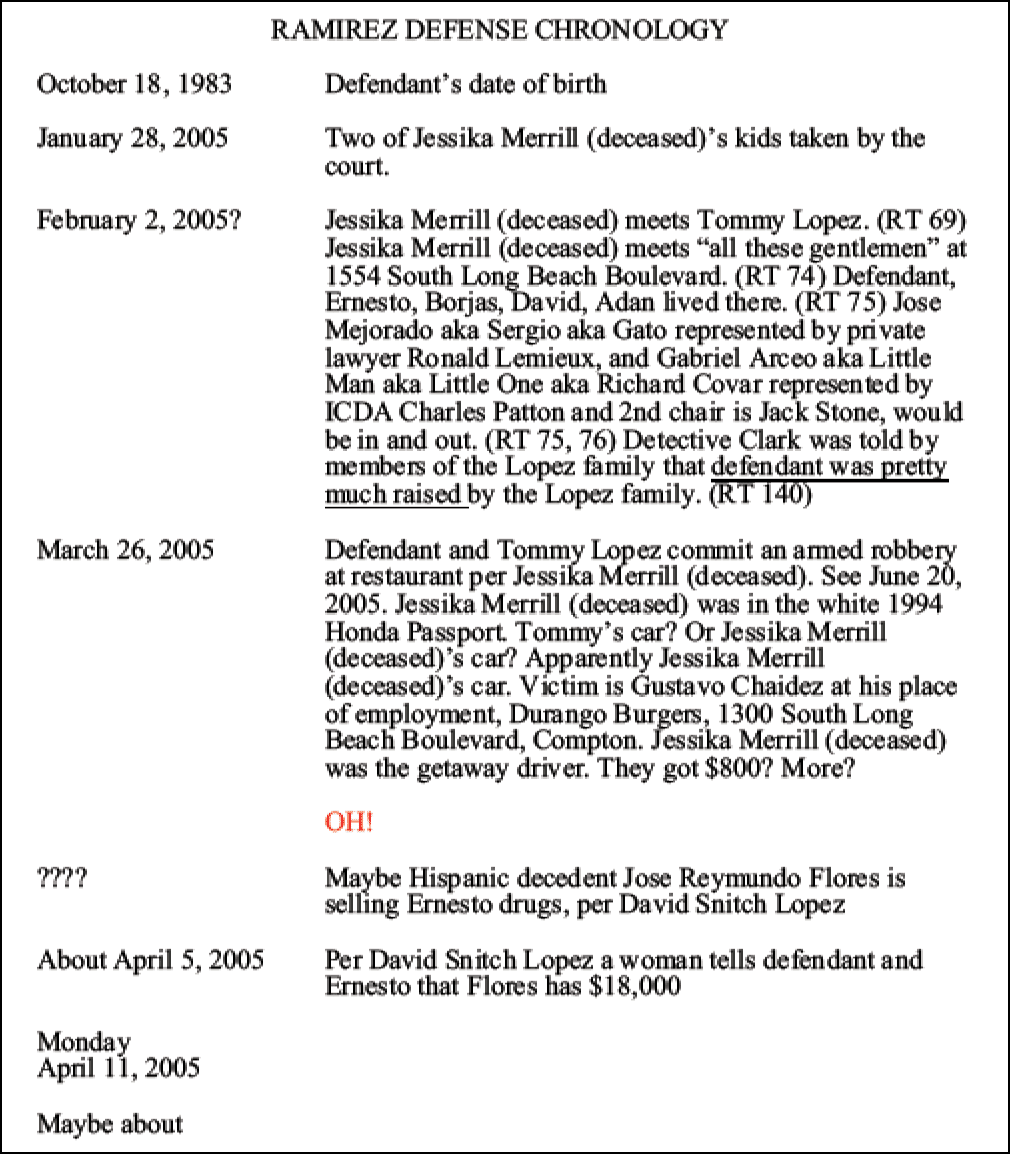 RAMIREZ DEFENSE CHRONOLOGY

October 18, 1983
Defendant's date of birth

January 28, 2005
Two of Jessika Merrill (deceased)'s kids taken by the court.

February 2, 2005?
Jessika Merrill (deceased) meets Tommy Lopez. (RT 69) Jessika Merrill (deceased) meets "all these gentlemen" at 1554 South Long Beach Boulevard. (RT 74) Defendant, Ernesto, Borjas, David, Adan lived there. (RT 75) Jose Mejorado aka Sergio aka Gato represented by private lawyer Ronald Lemieux, and Gabriel Arceo aka Little Man aka Little One aka Richard Covar represented by ICDA Charles Patton and 2nd chair is Jack Stone, would be in and out. (RT 75, 76) Detective Clark was told by members of the Lopez family that defendant was pretty much raised by the Lopez family. (RT 140)

March 26, 2005
Defendant and Tommy Lopez commit an armed robbery at restaurant per Jessika Merrill (deceased). See June 20, 2005. Jessika Merrill (deceased) was in the white 1994 Honda Passport. Tommy's car? Or Jessika Merrill (deceased)'s car? Apparently Jessika Merrill (deceased)'s car. Victim is Gustavo Chaidez at his place of employment, Durango Burgers, 1300 South Long Beach Boulevard, Compton. Jessika Merrill (deceased) was the getaway driver. They got $800? More?

OH!

????
Maybe Hispanic decedent Jose Reymundo Flores is selling Ernesto drugs, per David Snitch Lopez

About April 5, 2005
Per David Snitch Lopez a woman tells defendant and Ernesto that Flores has $18,000

Monday
April 11, 2005

Maybe about